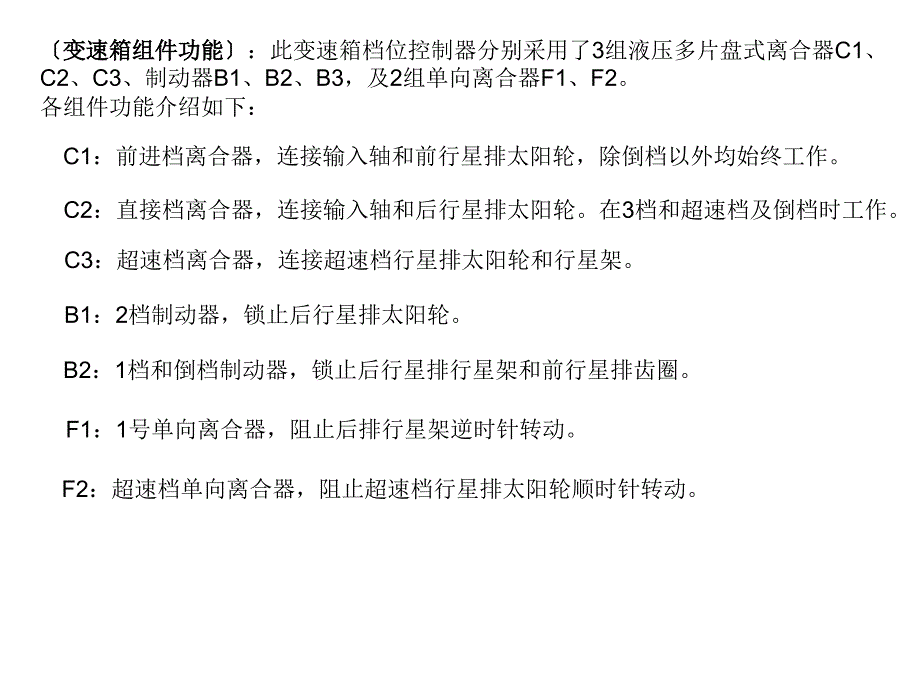 〔变速箱组件功能〕：此变速箱档位控制器分别采用了3组液压多片盘式离合器C1、C2、C3、制动器B1、B2、B3，及2组单向离合器F1、F2。
各组件功能介绍如下：

C1：前进档离合器，连接输入轴和前行星排太阳轮，除倒档以外均始终工作。

C2：直接档离合器，连接输入轴和后行星排太阳轮。在3档和超速档及倒档时工作。

C3：超速档离合器，连接超速档行星排太阳轮和行星架。

B1：2档制动器，锁止后行星排太阳轮。

B2：1档和倒档制动器，锁止后行星排行星架和前行星排齿圈。

F1：1号单向离合器，阻止后排行星架逆时针转动。

F2：超速档单向离合器，阻止超速档行星排太阳轮顺时针转动。